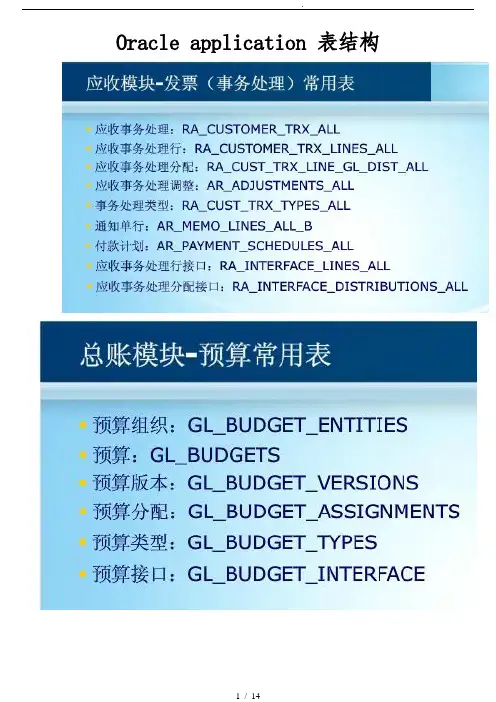 Oracle application 表结构

应收模块-发票（事务处理）常用表

• 应收事务处理：RA_CUSTOMER_TRX_ALL
• 应收事务处理行：RA_CUSTOMER_TRX_LINES_ALL
• 应收事务处理分配：RA_CUST_TRX_LINE_GL_DIST_ALL
• 应收事务处理调整：AR_ADJUSTMENTS_ALL
• 事务处理类型：RA_CUST_TRX_TYPES_ALL
• 通知单行：AR_MEMO_LINES_ALL_B
• 付款计划：AR_PAYMENT_SCHEDULES_ALL
• 应收事务处理行接口：RA_INTERFACE_LINES_ALL
• 应收事务处理分配接口：RA_INTERFACE_DISTRIBUTIONS_ALL

总账模块-预算常用表

• 预算组织：GL_BUDGET_ENTITIES
• 预算：GL_BUDGETS
• 预算版本：GL_BUDGET_VERSIONS
• 预算分配：GL_BUDGET_ASSIGNMENTS
• 预算类型：GL_BUDGET_TYPES
• 预算接口：GL_BUDGET_INTERFACE

1 / 14